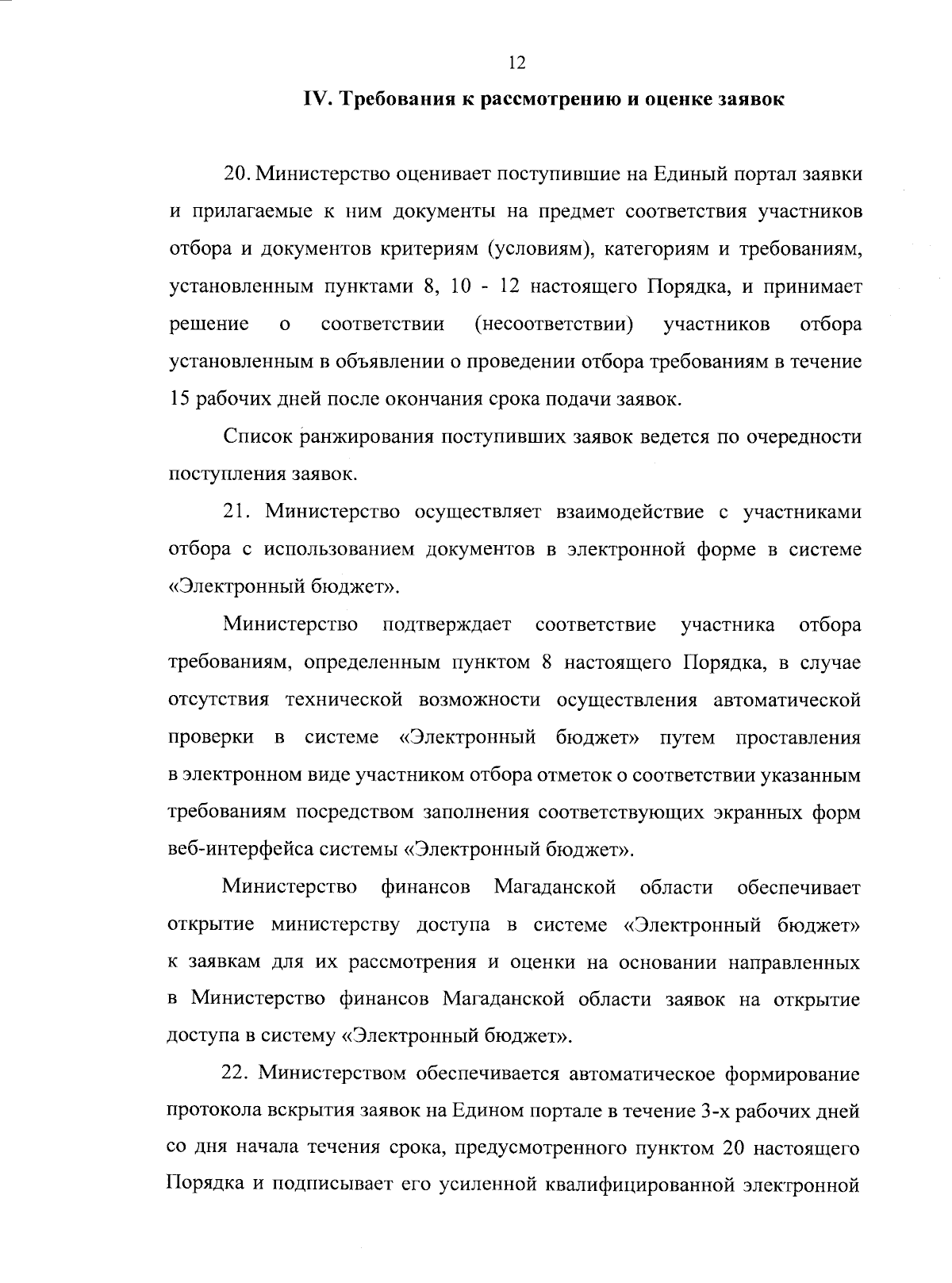 12

IV. Требования к рассмотрению и оценке заявок

20. Министерство оценивает поступившие на Единый портал заявки и прилагаемые к ним документы на предмет соответствия участников отбора и документов критериям (условиям), категориям и требованиям, установленным пунктами 8, 10 - 12 настоящего Порядка, и принимает решение о соответствии (несоответствии) участников отбора установленным в объявлении о проведении отбора требованиям в течение 15 рабочих дней после окончания срока подачи заявок.

Список ранжирования поступивших заявок ведется по очередности поступления заявок.

21. Министерство осуществляет взаимодействие с участниками отбора с использованием документов в электронной форме в системе «Электронный бюджет».

Министерство подтверждает соответствие участника отбора требованиям, определенным пунктом 8 настоящего Порядка, в случае отсутствия технической возможности осуществления автоматической проверки в системе «Электронный бюджет» путем проставления в электронном виде участником отбора отметок о соответствии указанным требованиям посредством заполнения соответствующих экранных форм веб-интерфейса системы «Электронный бюджет».

Министерство финансов Магаданской области обеспечивает открытие министерству доступа в системе «Электронный бюджет» к заявкам для их рассмотрения и оценки на основании направленных в Министерство финансов Магаданской области заявок на открытие доступа в систему «Электронный бюджет».

22. Министерством обеспечивается автоматическое формирование протокола вскрытия заявок на Едином портале в течение 3-х рабочих дней со дня начала течения срока, предусмотренного пунктом 20 настоящего Порядка и подписывает его усиленной квалифицированной электронной